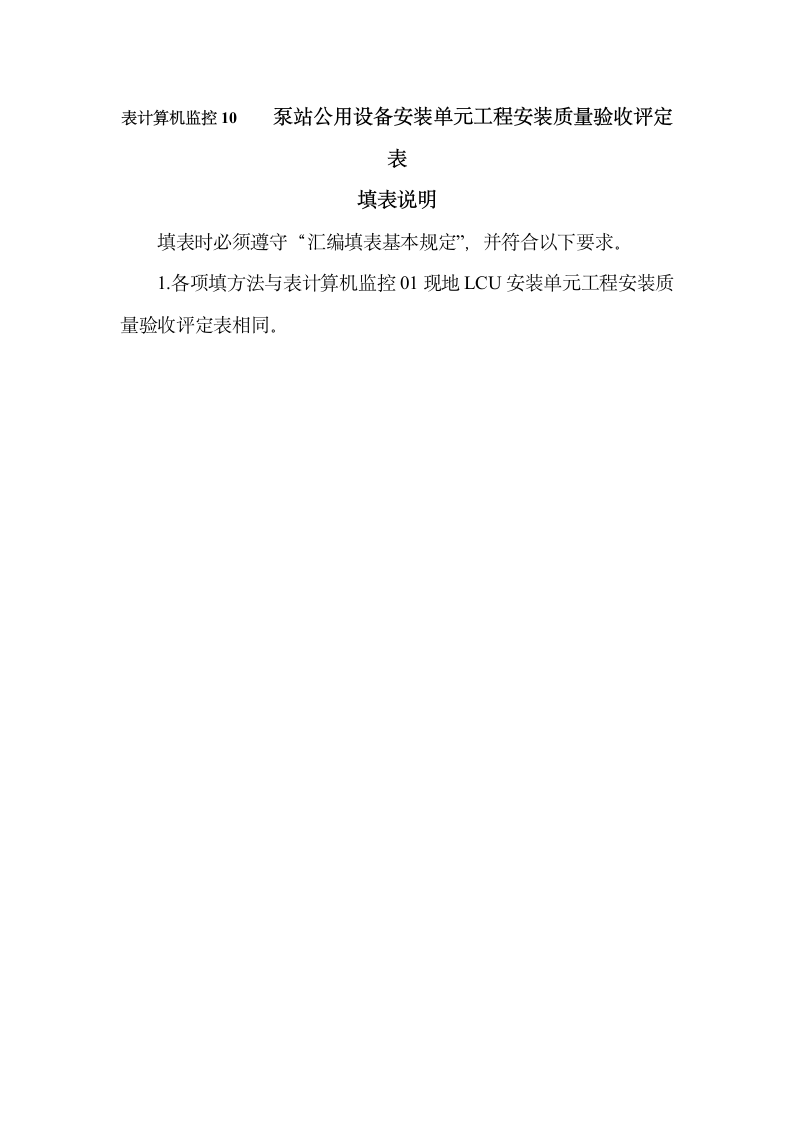 表计算机监控 10　　泵站公用设备安装单元工程安装质量验收评定表

填表说明

填表时必须遵守“汇编填表基本规定”，并符合以下要求。

1.各项填方法与表计算机监控 01 现地 LCU 安装单元工程安装质量验收评定表相同。